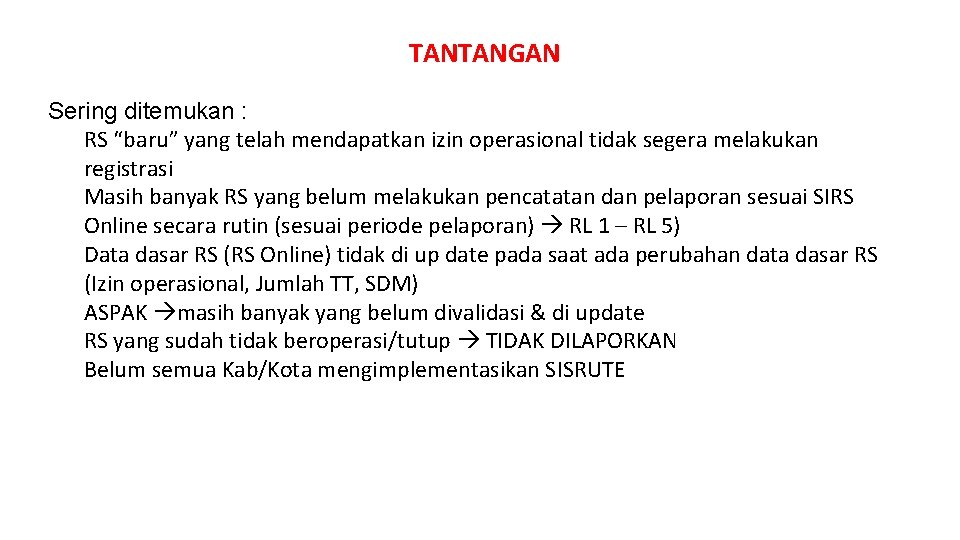 TANTANGAN

Sering ditemukan :

RS “baru” yang telah mendapatkan izin operasional tidak segera melakukan registrasi

Masih banyak RS yang belum melakukan pencatatan dan pelaporan sesuai SIRS Online secara rutin (sesuai periode pelaporan) → RL 1 – RL 5)

Data dasar RS (RS Online) tidak di up date pada saat ada perubahan data dasar RS (Izin operasional, Jumlah TT, SDM)

ASPAK →masih banyak yang belum divalidasi & di update

RS yang sudah tidak beroperasi/tutup → TIDAK DILAPORKAN

Belum semua Kab/Kota mengimplementasikan SISRUTE